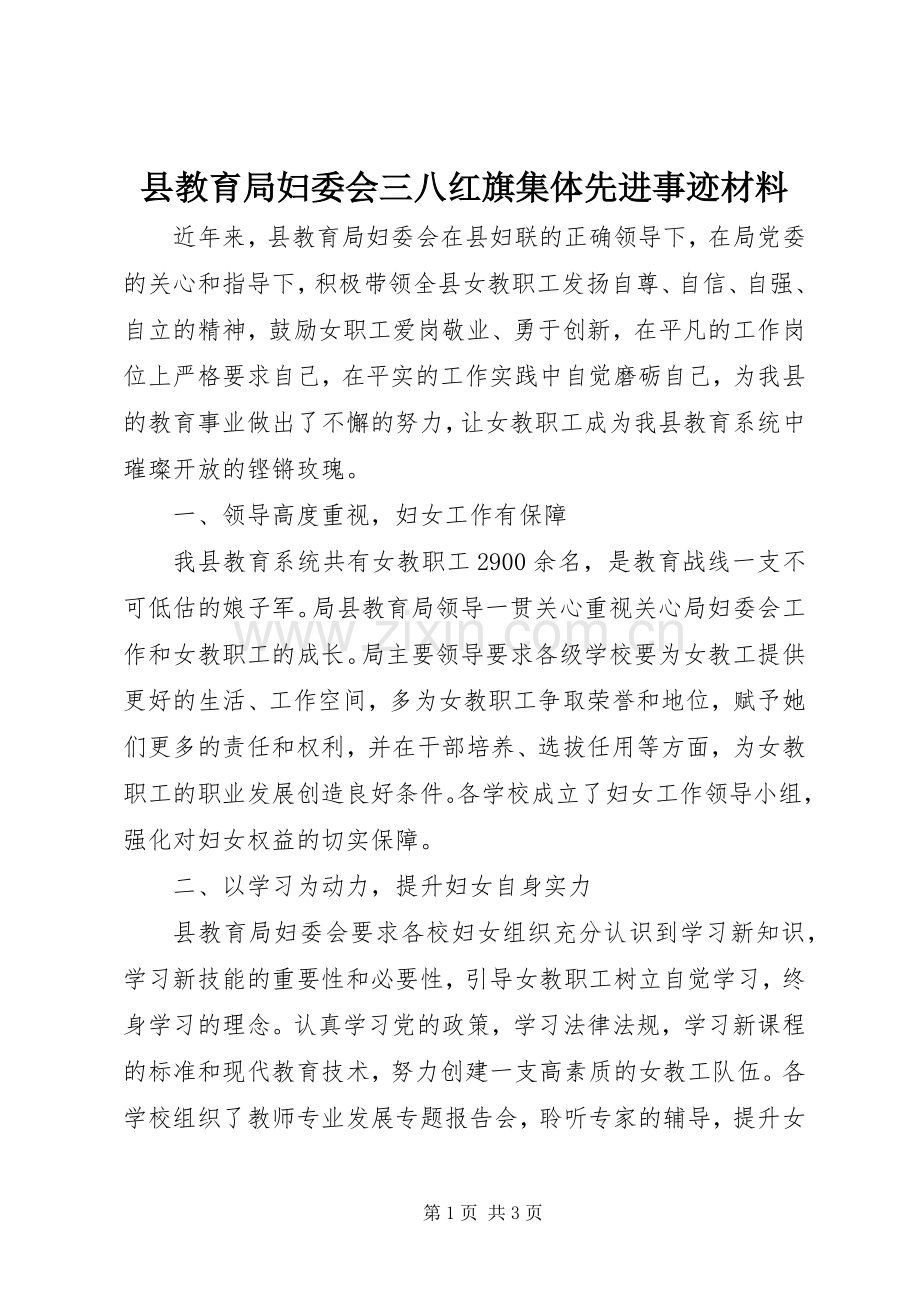 县教育局妇委会三八红旗集体先进事迹材料

近年来，县教育局妇委会在县妇联的正确领导下，在局党委的关心和指导下，积极带领全县女教职工发扬自尊、自信、自强、自立的精神，鼓励女职工爱岗敬业、勇于创新，在平凡的工作岗位上严格要求自己，在平实的工作实践中自觉磨砺自己，为我县的教育事业做出了不懈的努力，让女教职工成为我县教育系统中璀璨开放的铿锵玫瑰。

一、领导高度重视，妇女工作有保障

我县教育系统共有女教职工2900余名，是教育战线一支不可低估的娘子军。局县教育局领导一贯关心重视关心局妇委会工作和女教职工的成长。局主要领导要求各级学校要为女教工提供更好的生活、工作空间，多为女教职工争取荣誉和地位，赋予她们更多的责任和权利，并在干部培养、选拔任用等方面，为女教职工的职业发展创造良好条件。各学校成立了妇女工作领导小组，强化对妇女权益的切实保障。

二、以学习为动力，提升妇女自身实力

县教育局妇委会要求各校妇女组织充分认识到学习新知识，学习新技能的重要性和必要性，引导女教职工树立自觉学习，终身学习的理念。认真学习党的政策，学习法律法规，学习新课程的标准和现代教育技术，努力创建一支高素质的女教工队伍。各学校组织了教师专业发展专题报告会，聆听专家的辅导，提升女

第1页 共3页

www.zixin.com.cn